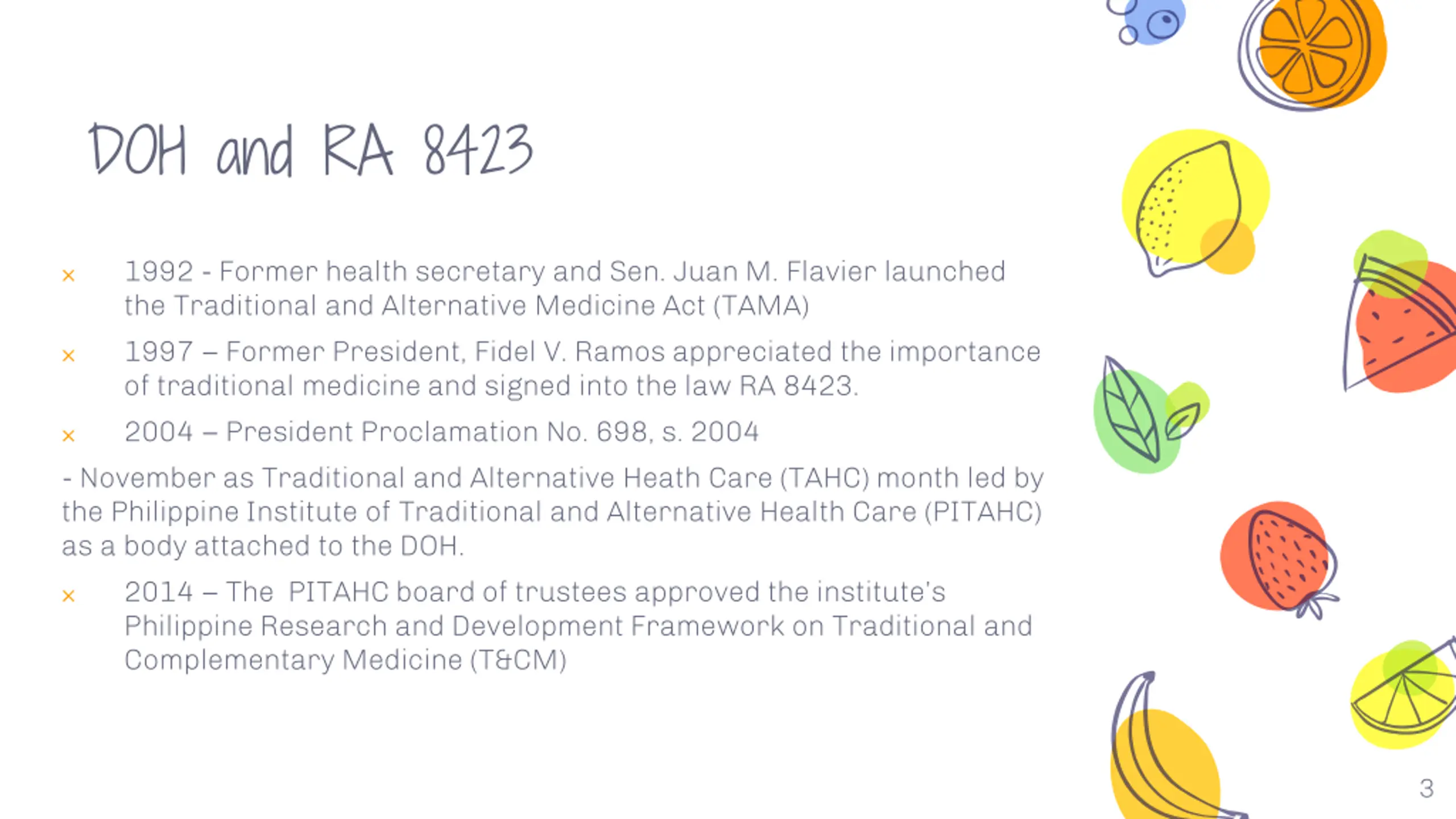 DOH and RA 8423

× 1992 - Former health secretary and Sen. Juan M. Flavier launched the Traditional and Alternative Medicine Act (TAMA)

× 1997 – Former President, Fidel V. Ramos appreciated the importance of traditional medicine and signed into the law RA 8423.

× 2004 – President Proclamation No. 698, s. 2004

- November as Traditional and Alternative Heath Care (TAHC) month led by the Philippine Institute of Traditional and Alternative Health Care (PITAHC) as a body attached to the DOH.

× 2014 – The PITAHC board of trustees approved the institute's Philippine Research and Development Framework on Traditional and Complementary Medicine (T&CM)

3